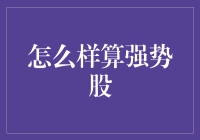 怎么样算强势股